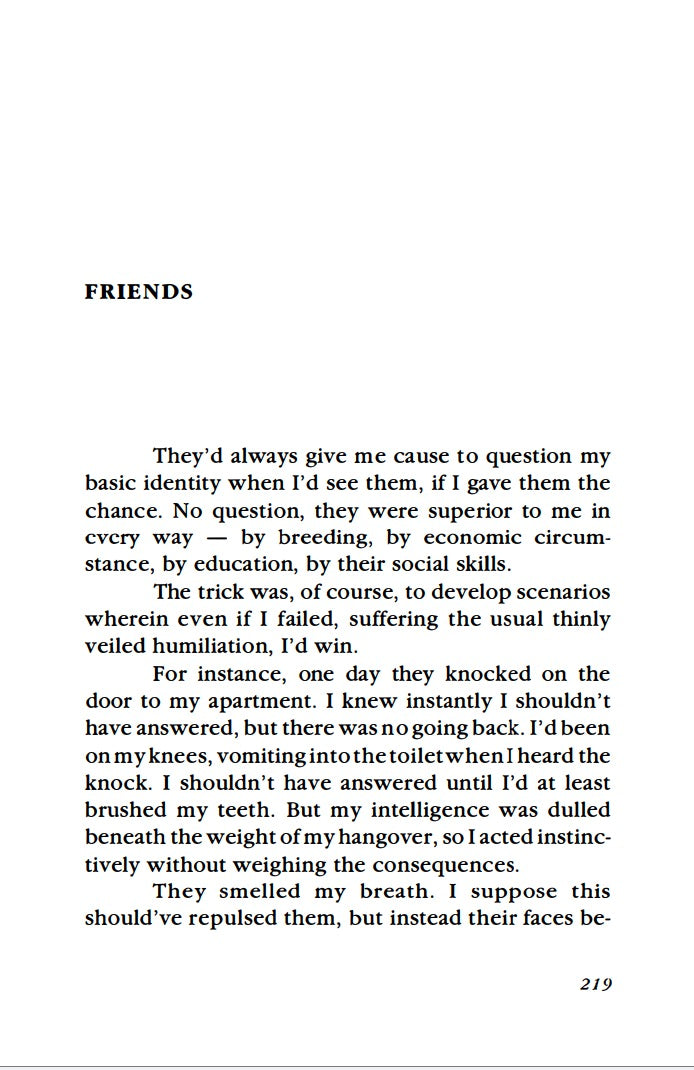 FRIENDS

They'd always give me cause to question my basic identity when I'd see them, if I gave them the chance. No question, they were superior to me in every way — by breeding, by economic circumstance, by education, by their social skills.

The trick was, of course, to develop scenarios wherein even if I failed, suffering the usual thinly veiled humiliation, I'd win.

For instance, one day they knocked on the door to my apartment. I knew instantly I shouldn't have answered, but there was no going back. I'd been on my knees, vomiting into the toilet when I heard the knock. I shouldn't have answered until I'd at least brushed my teeth. But my intelligence was dulled beneath the weight of my hangover, so I acted instinctively without weighing the consequences.

They smelled my breath. I suppose this should've repulsed them, but instead their faces be-

219